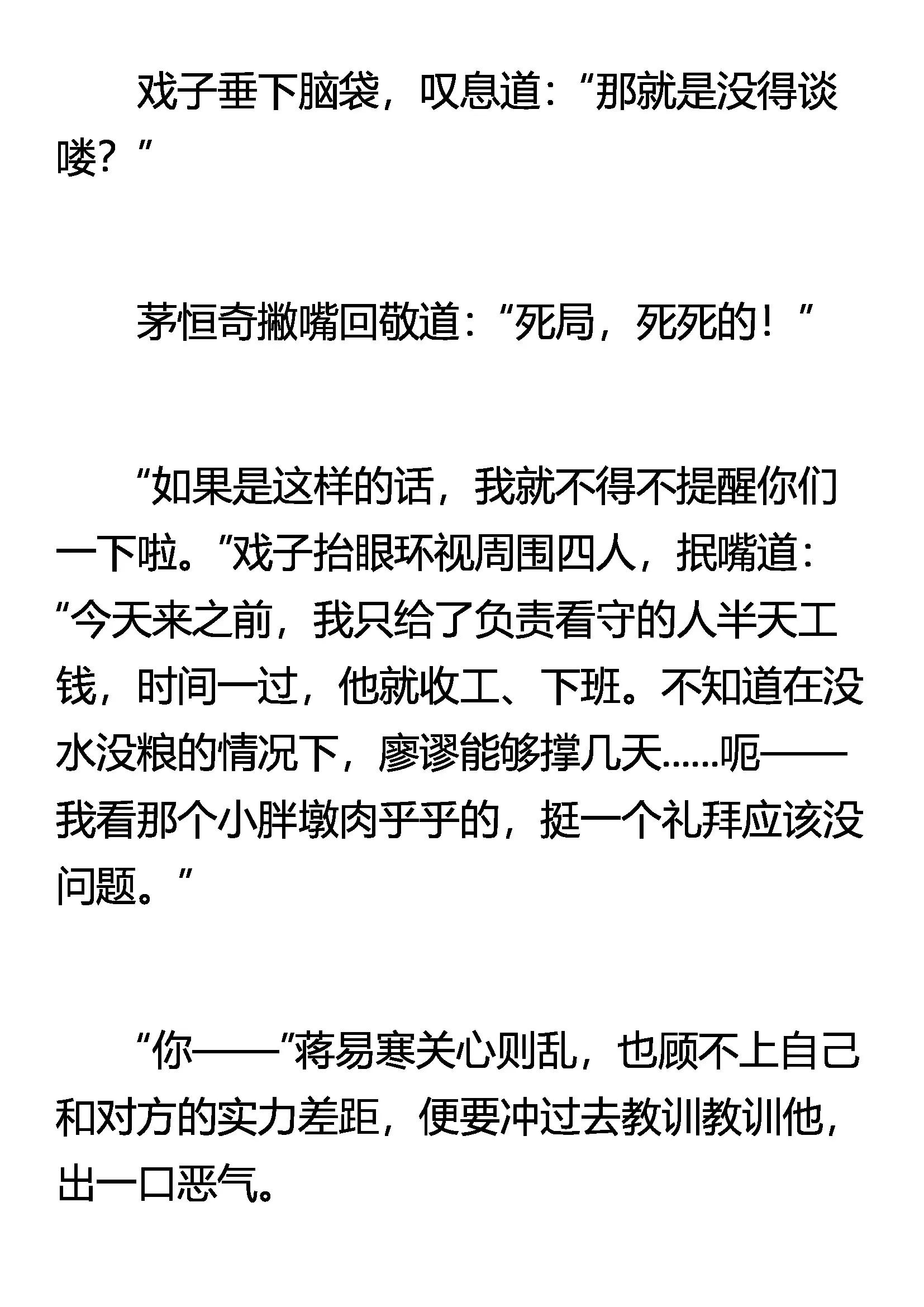 戏子垂下脑袋，叹息道：“那就是没得谈喽？”

茅恒奇撇嘴回敬道：“死局，死死的！”

“如果是这样的话，我就不得不提醒你们一下啦。”戏子抬眼环视周围四人，抿嘴道：“今天来之前，我只给了负责看守的人半天工钱，时间一过，他就收工、下班。不知道在没水没粮的情况下，廖谬能够撑几天……呃——我看那个小胖墩肉乎乎的，挺一个礼拜应该没问题。”

“你——”蒋易寒关心则乱，也顾不上自己和对方的实力差距，便要冲过去教训教训他，出一口恶气。